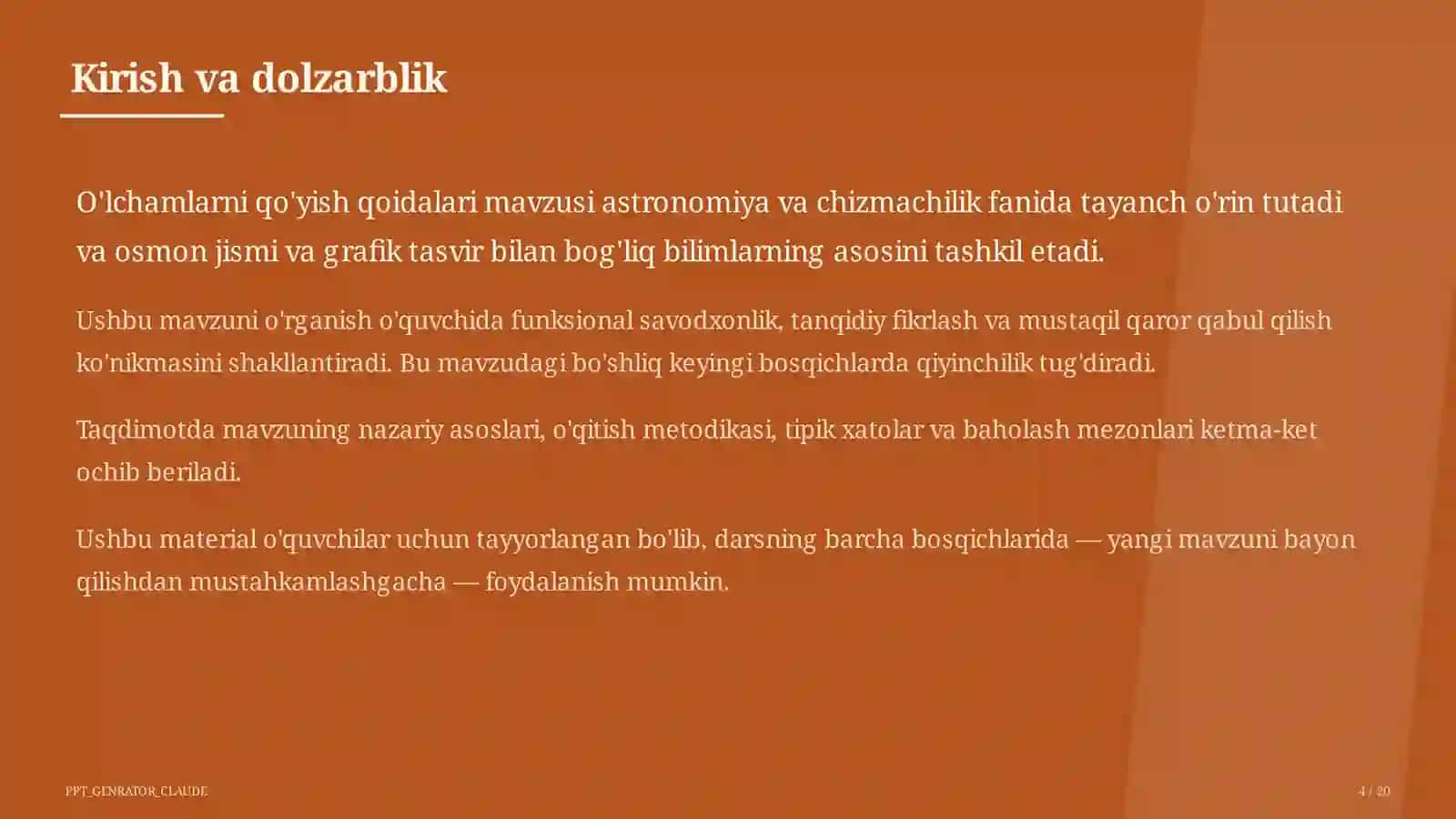 Kirish va dolzarblik

O'lchamlarni qo'yish qoidalari mavzusi astronomiya va chizmachilik fanida tayanch o'rin tutadi va osmon jismi va grafik tasvir bilan bog'liq bilimlarning asosini tashkil etadi.

Ushbu mavzuni o'rganish o'quvchida funksional savodxonlik, tanqidiy fikrlash va mustaqil qaror qabul qilish ko'nikmasini shakllantiradi. Bu mavzudagi bo'shliq keyingi bosqichlarda qiyinchilik tug'diradi.

Taqdimotda mavzuning nazariy asoslari, o'qitish metodikasi, tipik xatolar va baholash mezonlari ketma-ket ochib beriladi.

Ushbu material o'quvchilar uchun tayyorlangan bo'lib, darsning barcha bosqichlarida — yangi mavzuni bayon qilishdan mustahkamlashgacha — foydalanish mumkin.

PPT_GENRATOR_CLAUDE

4 / 20